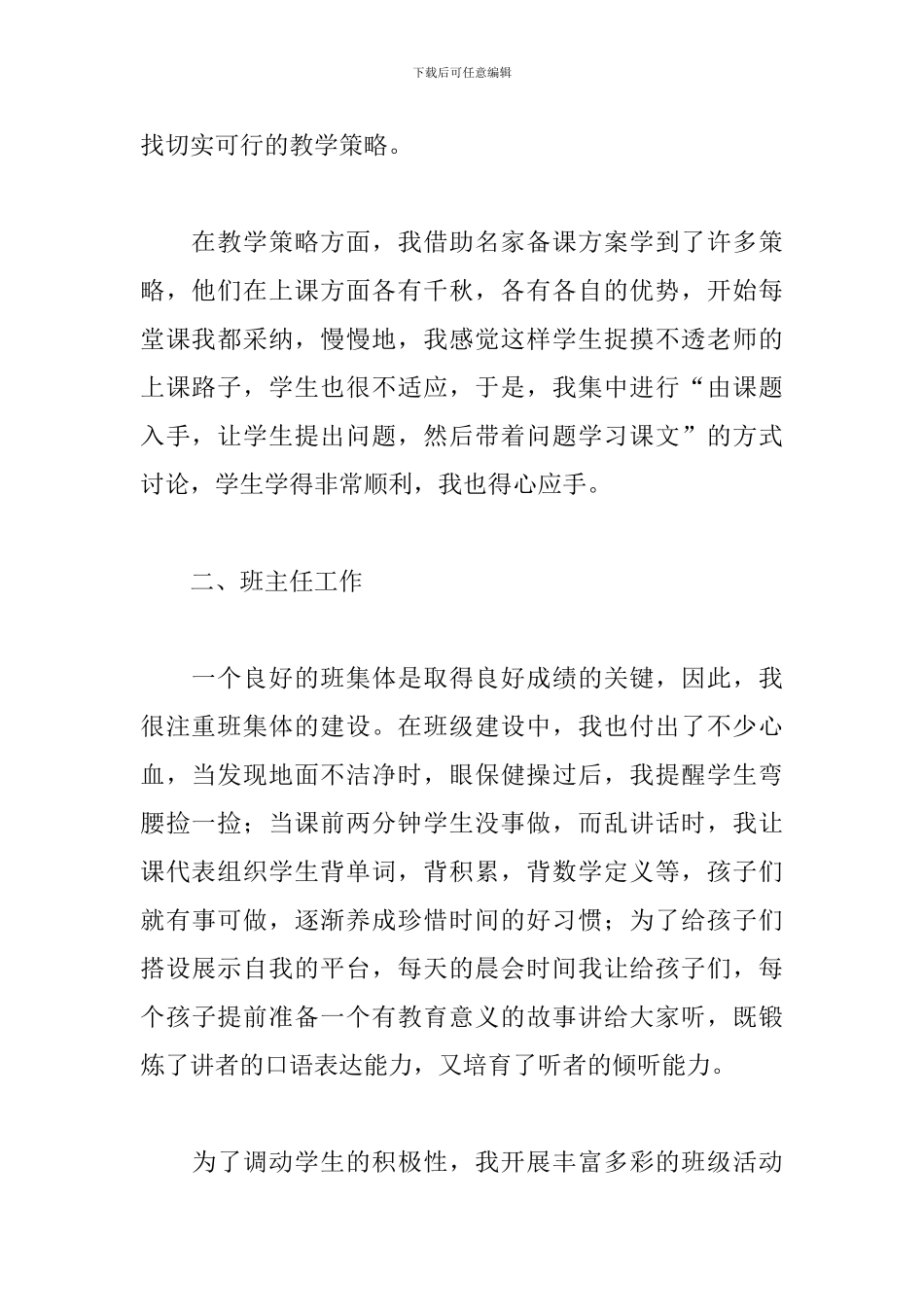 下载后可任意编辑

找切实可行的教学策略。

在教学策略方面，我借助名家备课方案学到了许多策略，他们在上课方面各有千秋，各有各自的优势，开始每堂课我都采纳，慢慢地，我感觉这样学生捉摸不透老师的上课路子，学生也很不适应，于是，我集中进行“由课题入手，让学生提出问题，然后带着问题学习课文”的方式讨论，学生学得非常顺利，我也得心应手。

二、班主任工作

一个良好的班集体是取得良好成绩的关键，因此，我很注重班集体的建设。在班级建设中，我也付出了不少心血，当发现地面不洁净时，眼保健操过后，我提醒学生弯腰捡一捡；当课前两分钟学生没事做，而乱讲话时，我让课代表组织学生背单词，背积累，背数学定义等，孩子们就有事可做，逐渐养成珍惜时间的好习惯；为了给孩子们搭设展示自我的平台，每天的晨会时间我让给孩子们，每个孩子提前准备一个有教育意义的故事讲给大家听，既锻炼了讲者的口语表达能力，又培育了听者的倾听能力。

为了调动学生的积极性，我开展丰富多彩的班级活动